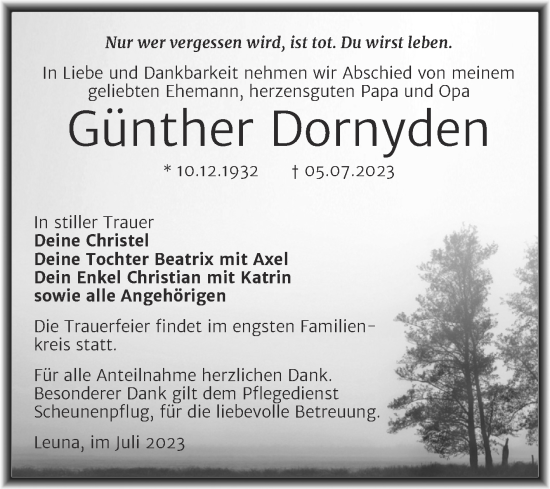 Nur wer vergessen wird, ist tot. Du wirst leben.

In Liebe und Dankbarkeit nehmen wir Abschied von meinem geliebten Ehemann, herzensguten Papa und Opa

Günther Dornyden

* 10.12.1932 † 05.07.2023

In stiller Trauer
Deine Christel
Deine Tochter Beatrix mit Axel
Dein Enkel Christian mit Katrin
sowie alle Angehörigen

Die Trauerfeier findet im engsten Familienkreis statt.

Für alle Anteilnahme herzlichen Dank.
Besonderer Dank gilt dem Pflegedienst Scheunenpflug, für die liebevolle Betreuung.

Leuna, im Juli 2023